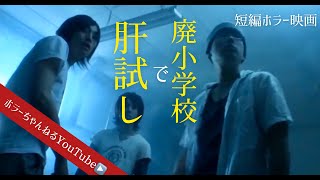 短編ホラー映画

廃小学校で肝試し

ホラーちゃんねるYouTube